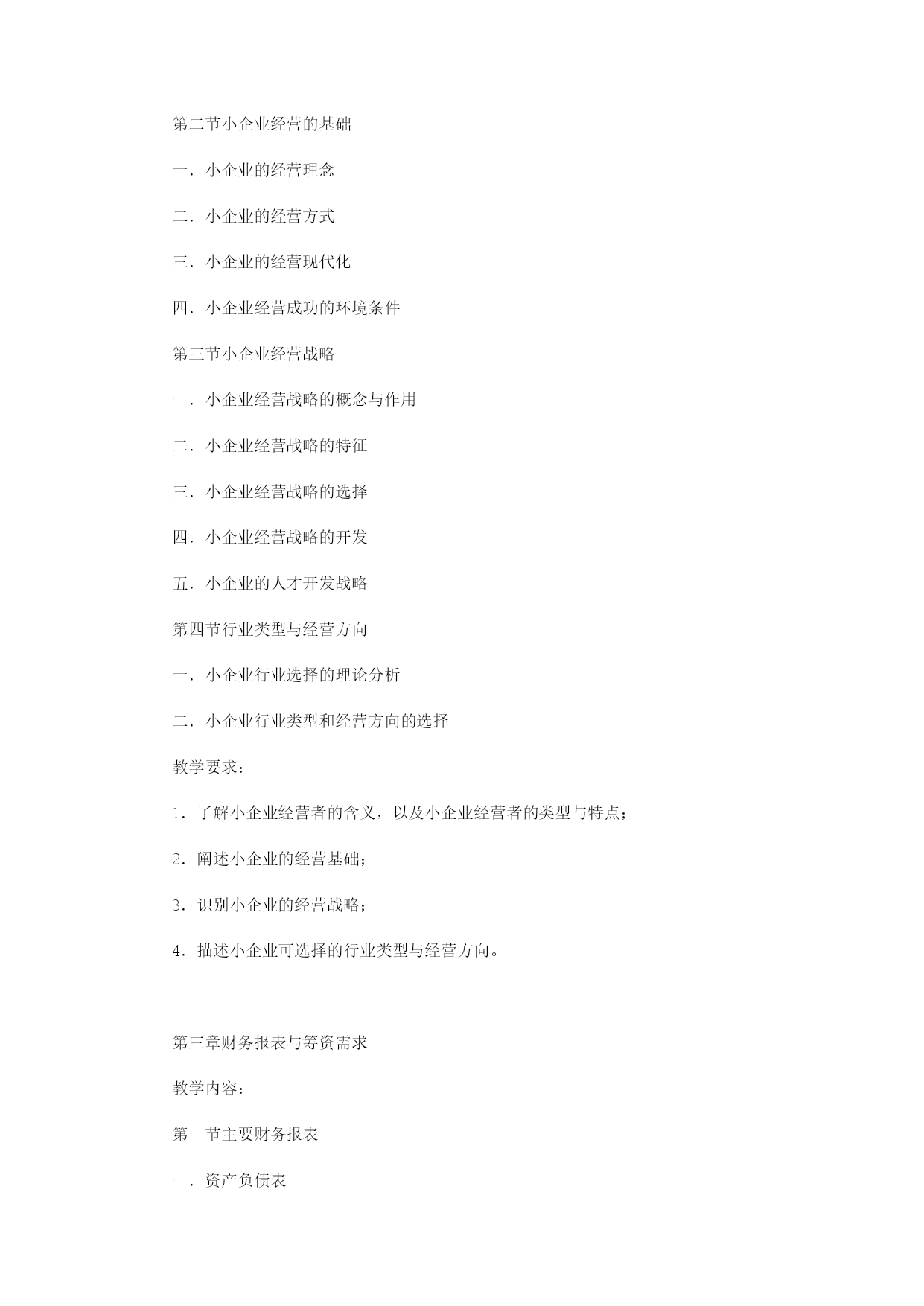 第二节小企业经营的基础

一．小企业的经营理念

二．小企业的经营方式

三．小企业的经营现代化

四．小企业经营成功的环境条件

第三节小企业经营战略

一．小企业经营战略的概念与作用

二．小企业经营战略的特征

三．小企业经营战略的选择

四．小企业经营战略的开发

五．小企业的人才开发战略

第四节行业类型与经营方向

一．小企业行业选择的理论分析

二．小企业行业类型和经营方向的选择

教学要求：

1．了解小企业经营者的含义，以及小企业经营者的类型与特点；

2．阐述小企业的经营基础；

3．识别小企业的经营战略；

4．描述小企业可选择的行业类型与经营方向。

第三章财务报表与筹资需求

教学内容：

第一节主要财务报表

一．资产负债表